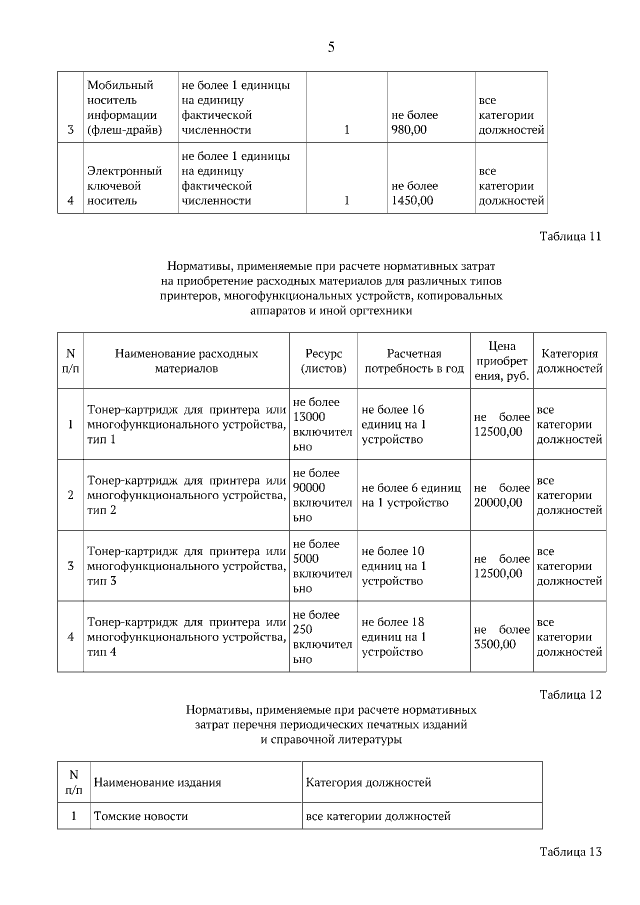 5

| 3 | Мобильный носитель информации (флеш-драйв) | не более 1 единицы на единицу фактической численности | 1 | не более 980,00 | все категории должностей |
|---|---|---|---|---|---|
| 4 | Электронный ключевой носитель | не более 1 единицы на единицу фактической численности | 1 | не более 1450,00 | все категории должностей |

Таблица 11

Нормативы, применяемые при расчете нормативных затрат на приобретение расходных материалов для различных типов принтеров, многофункциональных устройств, копировальных аппаратов и иной оргтехники

| N п/п | Наименование расходных материалов | Ресурс (листов) | Расчетная потребность в год | Цена приобретения, руб. | Категория должностей |
|---|---|---|---|---|---|
| 1 | Тонер-картридж для принтера или многофункционального устройства, тип 1 | не более 13000 включительно | не более 16 единиц на 1 устройство | не более 12500,00 | все категории должностей |
| 2 | Тонер-картридж для принтера или многофункционального устройства, тип 2 | не более 90000 включительно | не более 6 единиц на 1 устройство | не более 20000,00 | все категории должностей |
| 3 | Тонер-картридж для принтера или многофункционального устройства, тип 3 | не более 5000 включительно | не более 10 единиц на 1 устройство | не более 12500,00 | все категории должностей |
| 4 | Тонер-картридж для принтера или многофункционального устройства, тип 4 | не более 250 включительно | не более 18 единиц на 1 устройство | не более 3500,00 | все категории должностей |

Таблица 12

Нормативы, применяемые при расчете нормативных затрат перечня периодических печатных изданий и справочной литературы

| N п/п | Наименование издания | Категория должностей |
|---|---|---|
| 1 | Томские новости | все категории должностей |

Таблица 13